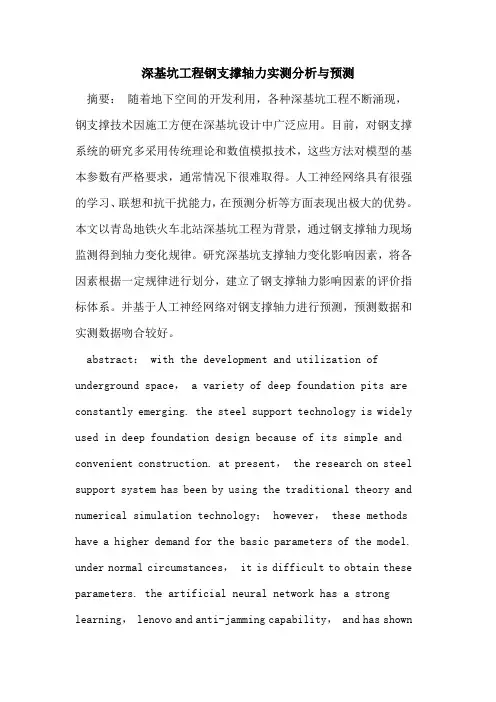 深基坑工程钢支撑轴力实测分析与预测

摘要： 随着地下空间的开发利用，各种深基坑工程不断涌现，钢支撑技术因施工方便在深基坑设计中广泛应用。目前，对钢支撑系统的研究多采用传统理论和数值模拟技术，这些方法对模型的基本参数有严格要求，通常情况下很难取得。人工神经网络具有很强的学习、联想和抗干扰能力，在预测分析等方面表现出极大的优势。本文以青岛地铁火车北站深基坑工程为背景，通过钢支撑轴力现场监测得到轴力变化规律。研究深基坑支撑轴力变化影响因素，将各因素根据一定规律进行划分，建立了钢支撑轴力影响因素的评价指标体系。并基于人工神经网络对钢支撑轴力进行预测，预测数据和实测数据吻合较好。

abstract: with the development and utilization of underground space, a variety of deep foundation pits are constantly emerging. the steel support technology is widely used in deep foundation design because of its simple and convenient construction. at present, the research on steel support system has been by using the traditional theory and numerical simulation technology; however, these methods have a higher demand for the basic parameters of the model. under normal circumstances, it is difficult to obtain these parameters. the artificial neural network has a strong learning, lenovo and anti-jamming capability, and has shown